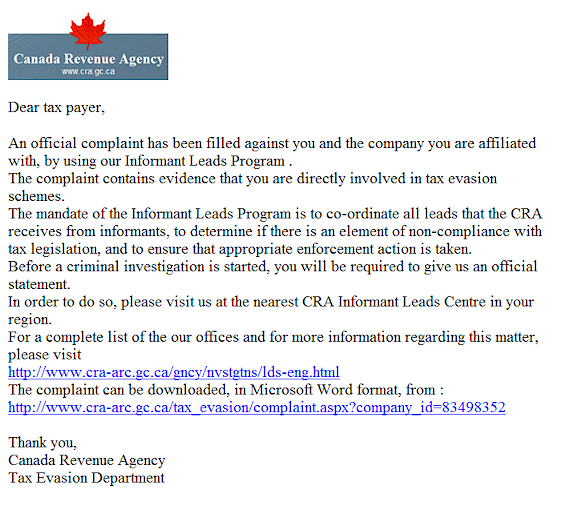 Canada Revenue Agency
www.cra.gc.ca

Dear tax payer,

An official complaint has been filled against you and the company you are affiliated with, by using our Informant Leads Program .
The complaint contains evidence that you are directly involved in tax evasion schemes.
The mandate of the Informant Leads Program is to co-ordinate all leads that the CRA receives from informants, to determine if there is an element of non-compliance with tax legislation, and to ensure that appropriate enforcement action is taken.
Before a criminal investigation is started, you will be required to give us an official statement.
In order to do so, please visit us at the nearest CRA Informant Leads Centre in your region.
For a complete list of the our offices and for more information regarding this matter, please visit
http://www.cra-arc.gc.ca/gncy/nvstgtns/lds-eng.html
The complaint can be downloaded, in Microsoft Word format, from :
http://www.cra-arc.gc.ca/tax_evasion/complaint.aspx?company_id=83498352

Thank you,
Canada Revenue Agency
Tax Evasion Department